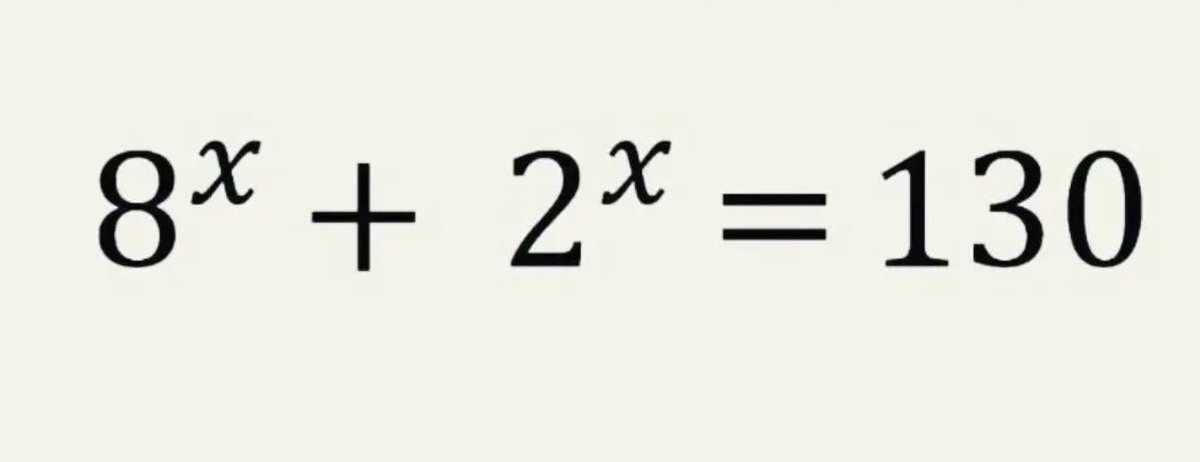 $8^x + 2^x = 130$